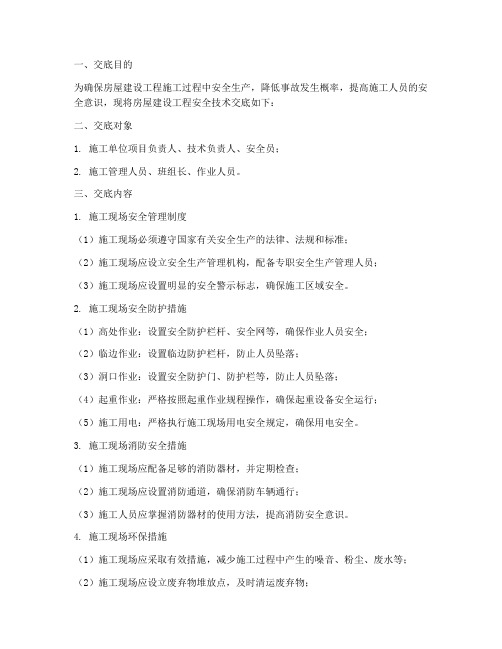 一、交底目的

为确保房屋建设工程施工过程中安全生产，降低事故发生概率，提高施工人员的安全意识，现将房屋建设工程安全技术交底如下：

二、交底对象

1. 施工单位项目负责人、技术负责人、安全员；

2. 施工管理人员、班组长、作业人员。

三、交底内容

1. 施工现场安全管理制度

（1）施工现场必须遵守国家有关安全生产的法律、法规和标准；

（2）施工现场应设立安全生产管理机构，配备专职安全生产管理人员；

（3）施工现场应设置明显的安全警示标志，确保施工区域安全。

2. 施工现场安全防护措施

（1）高处作业：设置安全防护栏杆、安全网等，确保作业人员安全；

（2）临边作业：设置临边防护栏杆，防止人员坠落；

（3）洞口作业：设置安全防护门、防护栏等，防止人员坠落；

（4）起重作业：严格按照起重作业规程操作，确保起重设备安全运行；

（5）施工用电：严格执行施工现场用电安全规定，确保用电安全。

3. 施工现场消防安全措施

（1）施工现场应配备足够的消防器材，并定期检查；

（2）施工现场应设置消防通道，确保消防车辆通行；

（3）施工人员应掌握消防器材的使用方法，提高消防安全意识。

4. 施工现场环保措施

（1）施工现场应采取有效措施，减少施工过程中产生的噪音、粉尘、废水等；

（2）施工现场应设立废弃物堆放点，及时清运废弃物；